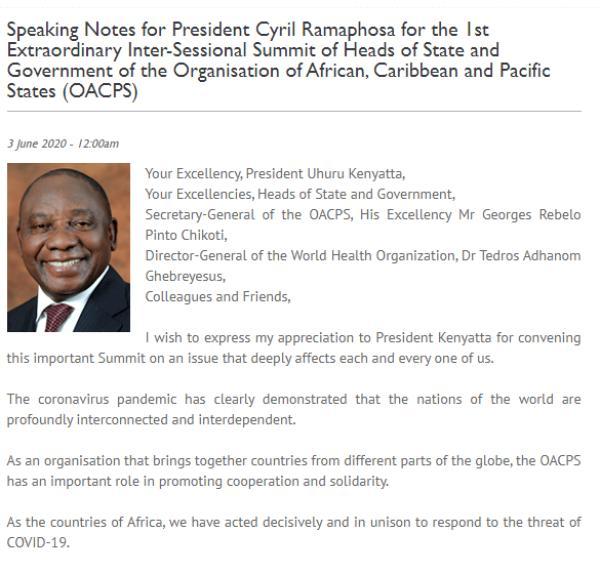 Speaking Notes for President Cyril Ramaphosa for the 1st Extraordinary Inter-Sessional Summit of Heads of State and Government of the Organisation of African, Caribbean and Pacific States (OACPS)

3 June 2020 - 12:00am

Your Excellency, President Uhuru Kenyatta,
Your Excellencies, Heads of State and Government,
Secretary-General of the OACPS, His Excellency Mr Georges Rebelo Pinto Chikoti,
Director-General of the World Health Organization, Dr Tedros Adhanom Ghebreyesus,
Colleagues and Friends,

I wish to express my appreciation to President Kenyatta for convening this important Summit on an issue that deeply affects each and every one of us.

The coronavirus pandemic has clearly demonstrated that the nations of the world are profoundly interconnected and interdependent.

As an organisation that brings together countries from different parts of the globe, the OACPS has an important role in promoting cooperation and solidarity.

As the countries of Africa, we have acted decisively and in unison to respond to the threat of COVID-19.